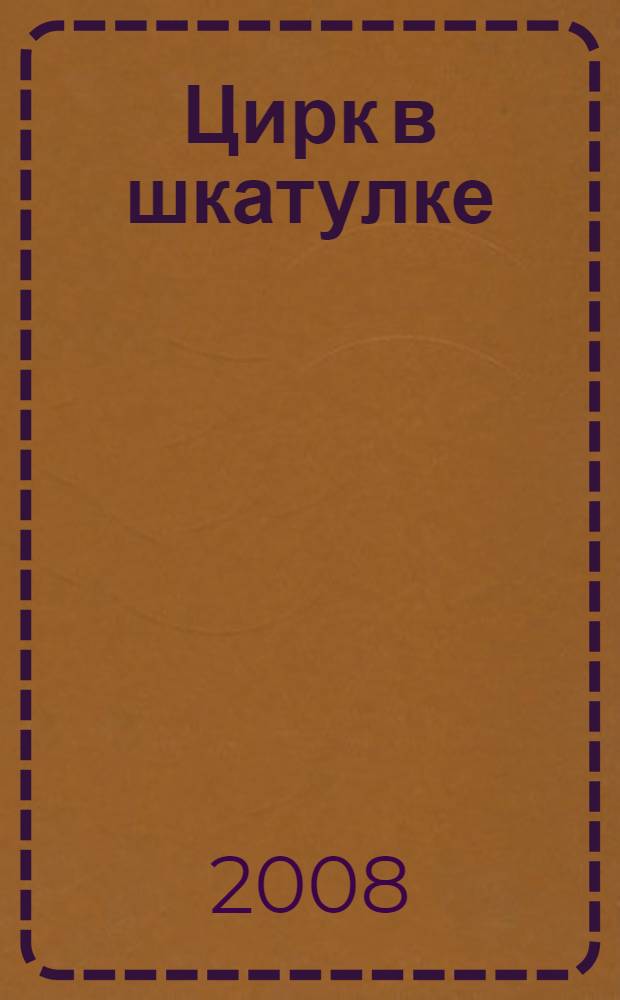 Цирк в шкатулке

2008